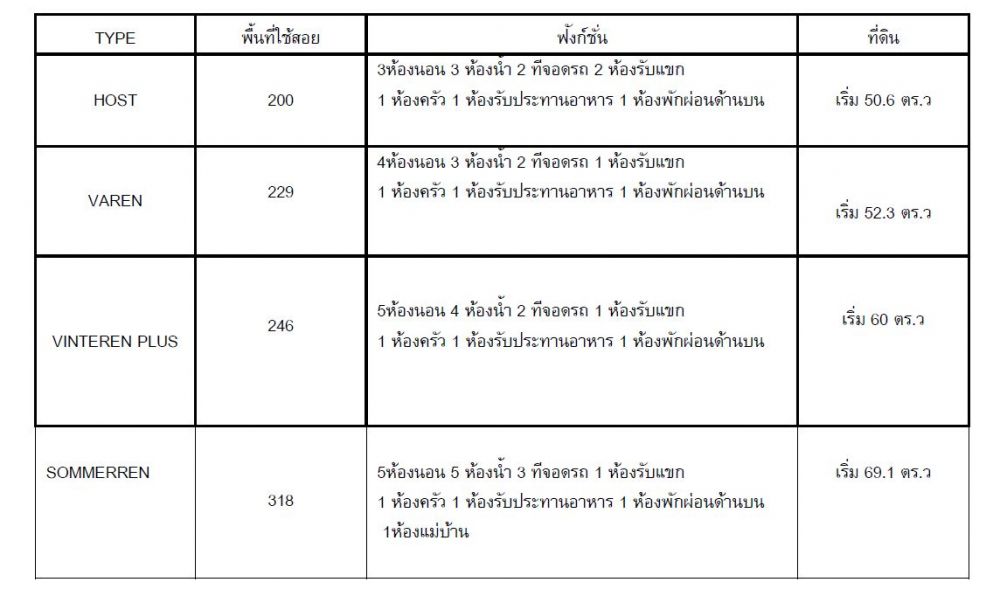 | TYPE | พื้นที่ใช้สอย | ฟังก์ชั่น | ที่ดิน |
|---|---|---|---|
| HOST | 200 | 3ห้องนอน 3 ห้องน้ำ 2 ที่จอดรถ 2 ห้องรับแขก 1 ห้องครัว 1 ห้องรับประทานอาหาร 1 ห้องพักผ่อนด้านบน | เริ่ม 50.6 ตร.ว |
| VAREN | 229 | 4ห้องนอน 3 ห้องน้ำ 2 ที่จอดรถ 1 ห้องรับแขก 1 ห้องครัว 1 ห้องรับประทานอาหาร 1 ห้องพักผ่อนด้านบน | เริ่ม 52.3 ตร.ว |
| VINTEREN PLUS | 246 | 5ห้องนอน 4 ห้องน้ำ 2 ที่จอดรถ 1 ห้องรับแขก 1 ห้องครัว 1 ห้องรับประทานอาหาร 1 ห้องพักผ่อนด้านบน | เริ่ม 60 ตร.ว |
| SOMMERREN | 318 | 5ห้องนอน 5 ห้องน้ำ 3 ที่จอดรถ 1 ห้องรับแขก 1 ห้องครัว 1 ห้องรับประทานอาหาร 1 ห้องพักผ่อนด้านบน 1ห้องแม่บ้าน | เริ่ม 69.1 ตร.ว |